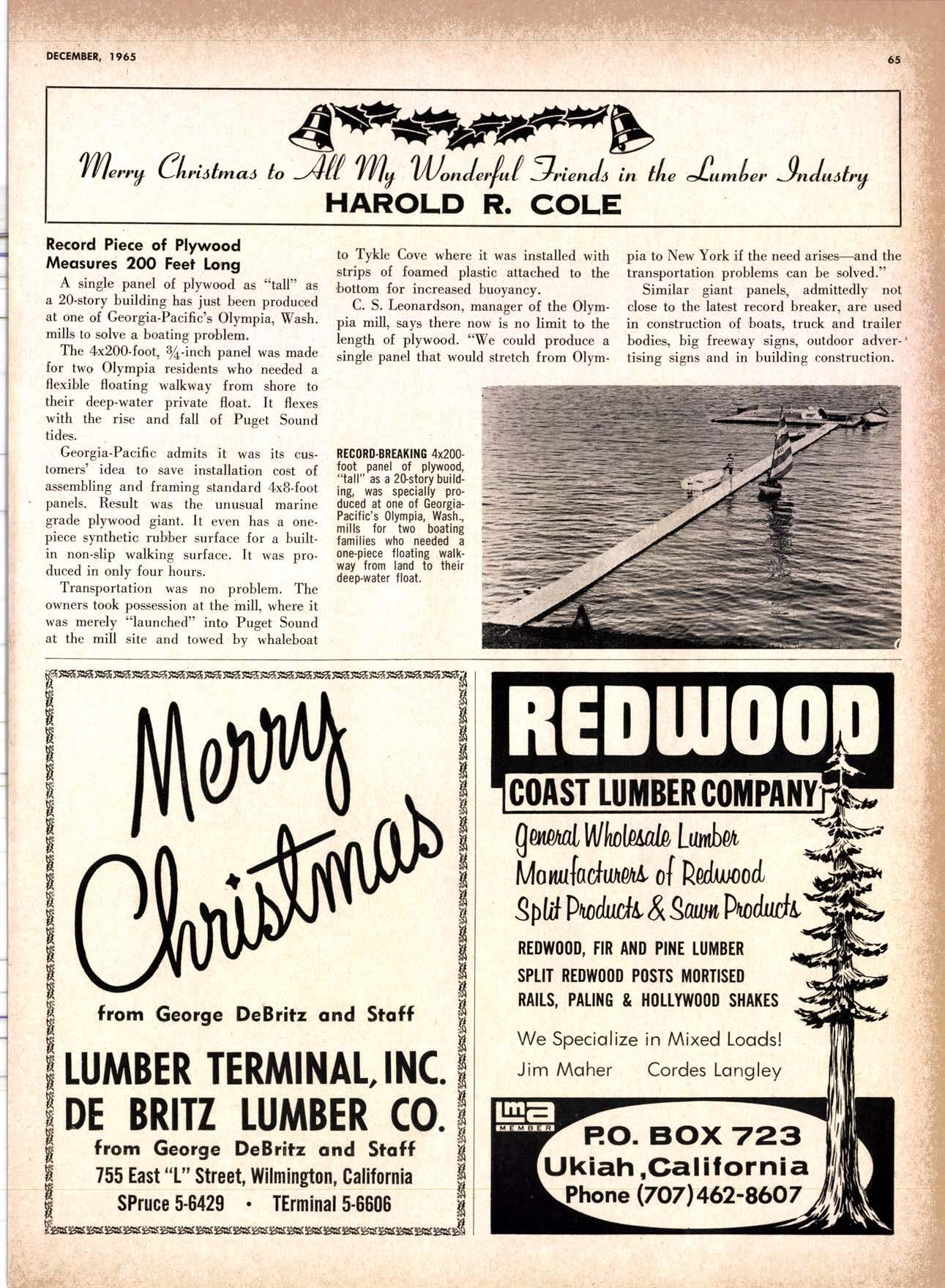 DECEMBER, 1965

65

Merry Christmas to All My Wonderful Friends in the Lumber Industry
HAROLD R. COLE

Record Piece of Plywood Measures 200 Feet Long

A single panel of plywood as "tall" as a 20-story building has just been produced at one of Georgia-Pacific's Olympia, Wash. mills to solve a boating problem.

The 4x200-foot, $\frac{3}{4}$-inch panel was made for two Olympia residents who needed a flexible floating walkway from shore to their deep-water private float. It flexes with the rise and fall of Puget Sound tides.

Georgia-Pacific admits it was its customers' idea to save installation cost of assembling and framing standard 4x8-foot panels. Result was the unusual marine grade plywood giant. It even has a one-piece synthetic rubber surface for a built-in non-slip walking surface. It was produced in only four hours.

Transportation was no problem. The owners took possession at the mill, where it was merely "launched" into Puget Sound at the mill site and towed by whaleboat to Tykle Cove where it was installed with strips of foamed plastic attached to the bottom for increased buoyancy.

C. S. Leonardson, manager of the Olympia mill, says there now is no limit to the length of plywood. "We could produce a single panel that would stretch from Olympia to New York if the need arises—and the transportation problems can be solved."

Similar giant panels, admittedly not close to the latest record breaker, are used in construction of boats, truck and trailer bodies, big freeway signs, outdoor advertising signs and in building construction.

RECORD-BREAKING 4x200-foot panel of plywood, "tall" as a 20-story building, was specially produced at one of Georgia-Pacific's Olympia, Wash., mills for two boating families who needed a one-piece floating walkway from land to their deep-water float.

Merry Christmas
from George DeBritz and Staff
LUMBER TERMINAL, INC.
DE BRITZ LUMBER CO.
from George DeBritz and Staff
755 East "L" Street, Wilmington, California
SPruce 5-6429 • TErminal 5-6606

REDWOOD
COAST LUMBER COMPANY
General Wholesale Lumber
Manufacturers of Redwood
Split Products & Sawn Products
REDWOOD, FIR AND PINE LUMBER
SPLIT REDWOOD POSTS MORTISED
RAILS, PALING & HOLLYWOOD SHAKES
We Specialize in Mixed Loads!
Jim Maher Cordes Langley
lma MEMBER
P.O. BOX 723
Ukiah, California
Phone (707) 462-8607